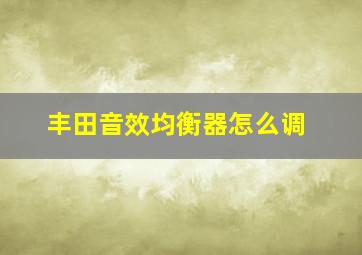 丰田音效均衡器怎么调